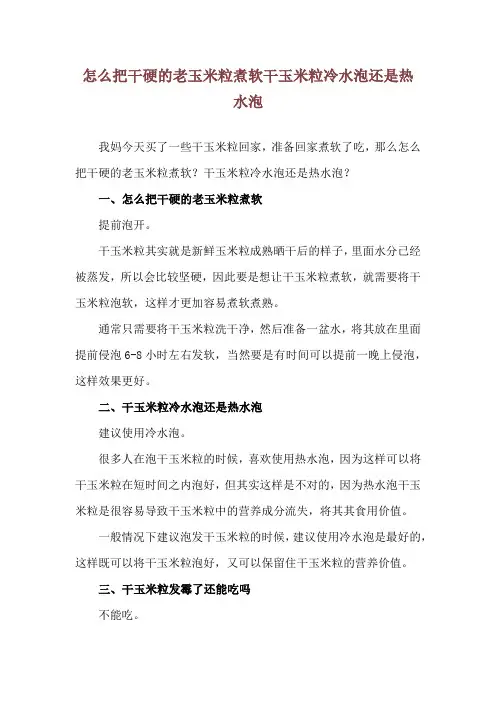 怎么把干硬的老玉米粒煮软干玉米粒冷水泡还是热水泡

我妈今天买了一些干玉米粒回家，准备回家煮软了吃，那么怎么把干硬的老玉米粒煮软？干玉米粒冷水泡还是热水泡？

一、怎么把干硬的老玉米粒煮软

提前泡开。

干玉米粒其实就是新鲜玉米粒成熟晒干后的样子，里面水分已经被蒸发，所以会比较坚硬，因此要是想让干玉米粒煮软，就需要将干玉米粒泡软，这样才更加容易煮软煮熟。

通常只需要将干玉米粒洗干净，然后准备一盆水，将其放在里面提前侵泡 6-8 小时左右发软，当然要是有时间可以提前一晚上侵泡，这样效果更好。

二、干玉米粒冷水泡还是热水泡

建议使用冷水泡。

很多人在泡干玉米粒的时候，喜欢使用热水泡，因为这样可以将干玉米粒在短时间之内泡好，但其实这样是不对的，因为热水泡干玉米粒是很容易导致干玉米粒中的营养成分流失，将其其食用价值。

一般情况下建议泡发干玉米粒的时候，建议使用冷水泡是最好的，这样既可以将干玉米粒泡好，又可以保留住干玉米粒的营养价值。

三、干玉米粒发霉了还能吃吗

不能吃。